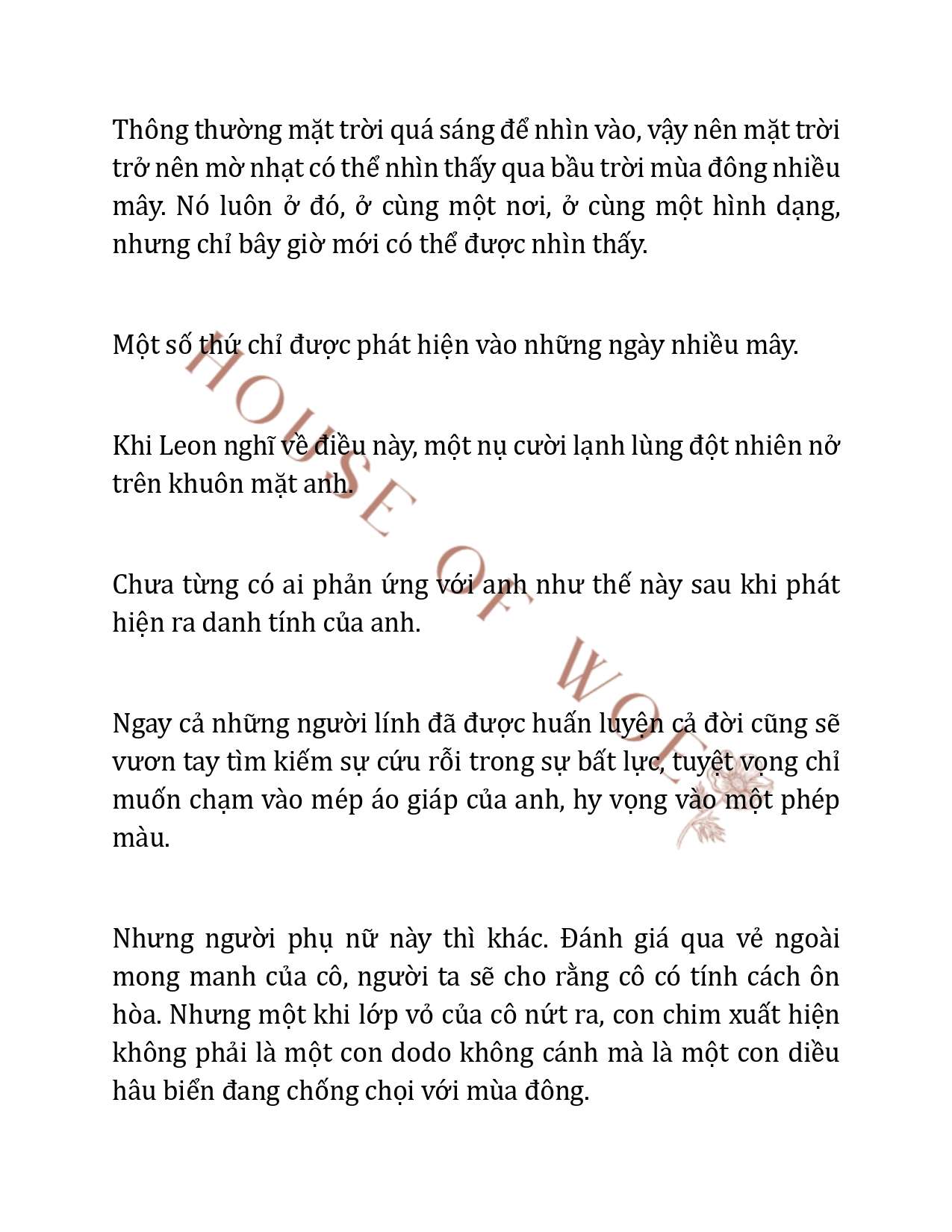 Thông thường mặt trời quá sáng để nhìn vào, vậy nên mặt trời trở nên mờ nhạt có thể nhìn thấy qua bầu trời mùa đông nhiều mây. Nó luôn ở đó, ở cùng một nơi, ở cùng một hình dạng, nhưng chỉ bây giờ mới có thể được nhìn thấy.

Một số thứ chỉ được phát hiện vào những ngày nhiều mây.

Khi Leon nghĩ về điều này, một nụ cười lạnh lùng đột nhiên nở trên khuôn mặt anh.

Chưa từng có ai phản ứng với anh như thế này sau khi phát hiện ra danh tính của anh.

Ngay cả những người lính đã được huấn luyện cả đời cũng sẽ vươn tay tìm kiếm sự cứu rỗi trong sự bất lực, tuyệt vọng chỉ muốn chạm vào mép áo giáp của anh, hy vọng vào một phép màu.

Nhưng người phụ nữ này thì khác. Đánh giá qua vẻ ngoài mong manh của cô, người ta sẽ cho rằng cô có tính cách ôn hòa. Nhưng một khi lớp vỏ của cô nứt ra, con chim xuất hiện không phải là một con dodo không cánh mà là một con diều hâu biển đang chống chọi với mùa đông.

HOUSE OF WOLF